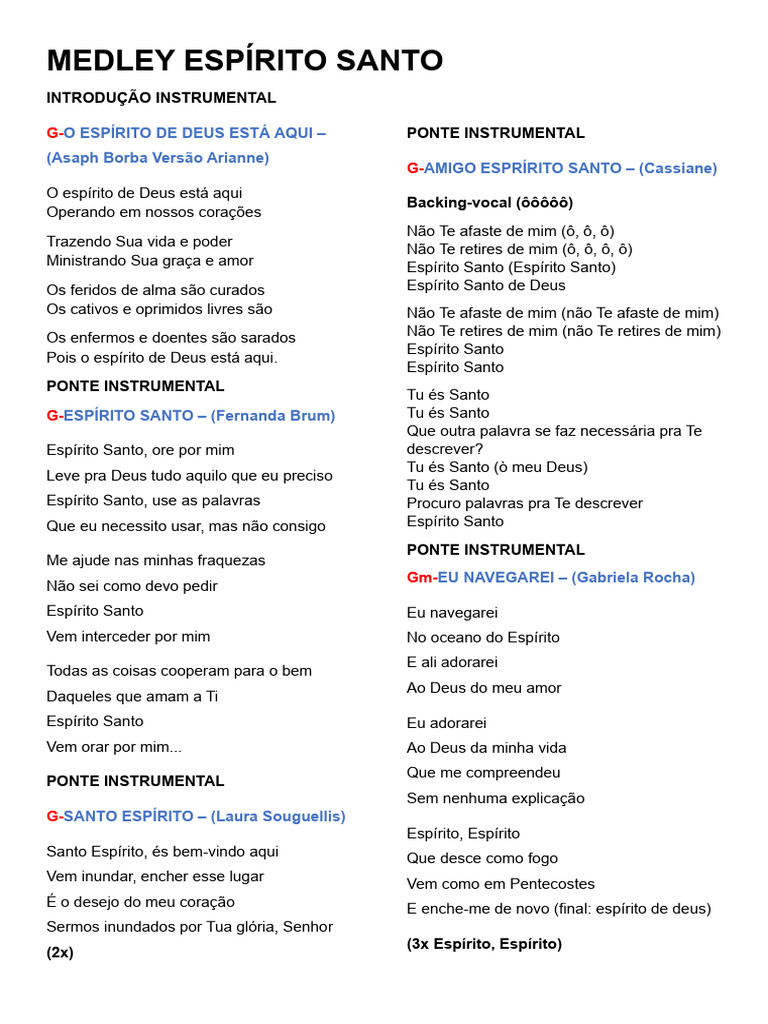 MEDLEY ESPÍRITO SANTO

INTRODUÇÃO INSTRUMENTAL

G-O ESPÍRITO DE DEUS ESTÁ AQUI – (Asaph Borba Versão Arianne)

O espírito de Deus está aqui
Operando em nossos corações

Trazendo Sua vida e poder
Ministrando Sua graça e amor

Os feridos de alma são curados
Os cativos e oprimidos livres são

Os enfermos e doentes são sarados
Pois o espírito de Deus está aqui.

PONTE INSTRUMENTAL

G-ESPÍRITO SANTO – (Fernanda Brum)

Espírito Santo, ore por mim
Leve pra Deus tudo aquilo que eu preciso
Espírito Santo, use as palavras
Que eu necessito usar, mas não consigo

Me ajude nas minhas fraquezas
Não sei como devo pedir
Espírito Santo
Vem interceder por mim

Todas as coisas cooperam para o bem
Daqueles que amam a Ti
Espírito Santo
Vem orar por mim...

PONTE INSTRUMENTAL

G-SANTO ESPÍRITO – (Laura Souguellis)

Santo Espírito, és bem-vindo aqui
Vem inundar, encher esse lugar
É o desejo do meu coração
Sermos inundados por Tua glória, Senhor
(2x)

PONTE INSTRUMENTAL

G-AMIGO ESPRÍRITO SANTO – (Cassiane)

Backing-vocal (ôôôôô)

Não Te afaste de mim (ô, ô, ô)
Não Te retires de mim (ô, ô, ô, ô)
Espírito Santo (Espírito Santo)
Espírito Santo de Deus

Não Te afaste de mim (não Te afaste de mim)
Não Te retires de mim (não Te retires de mim)
Espírito Santo
Espírito Santo

Tu és Santo
Tu és Santo
Que outra palavra se faz necessária pra Te descrever?
Tu és Santo (ò meu Deus)
Tu és Santo
Procuro palavras pra Te descrever
Espírito Santo

PONTE INSTRUMENTAL

Gm-EU NAVEGAREI – (Gabriela Rocha)

Eu navegarei
No oceano do Espírito
E ali adorarei
Ao Deus do meu amor

Eu adorarei
Ao Deus da minha vida
Que me compreendeu
Sem nenhuma explicação

Espírito, Espírito
Que desce como fogo
Vem como em Pentecostes
E enche-me de novo (final: espírito de deus)

(3x Espírito, Espírito)